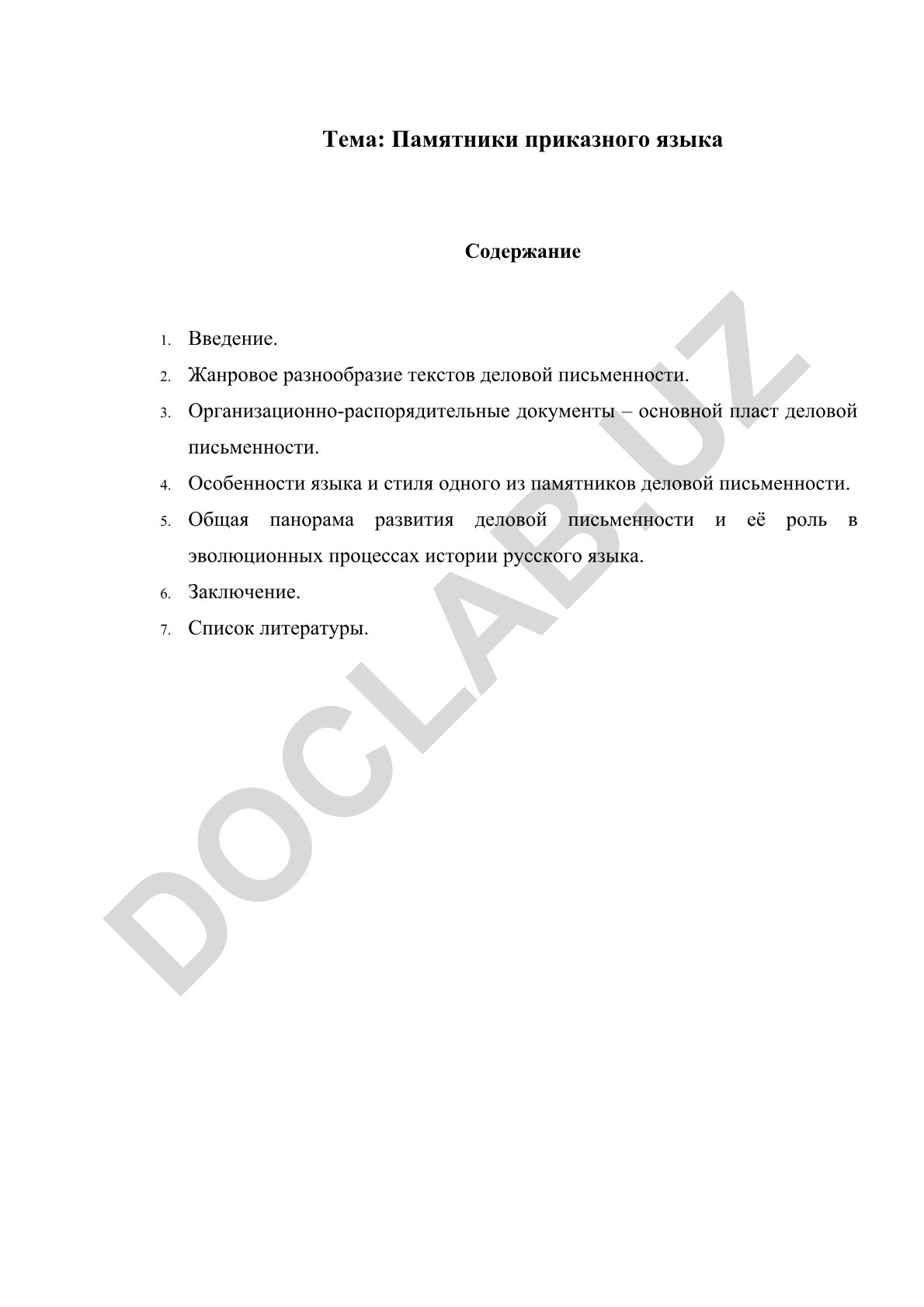 Тема: Памятники приказного языка

Содержание

1. Введение.
2. Жанровое разнообразие текстов деловой письменности.
3. Организационно-распорядительные документы – основной пласт деловой письменности.
4. Особенности языка и стиля одного из памятников деловой письменности.
5. Общая панорама развития деловой письменности и её роль в эволюционных процессах истории русского языка.
6. Заключение.
7. Список литературы.

DOCLAB.UZ